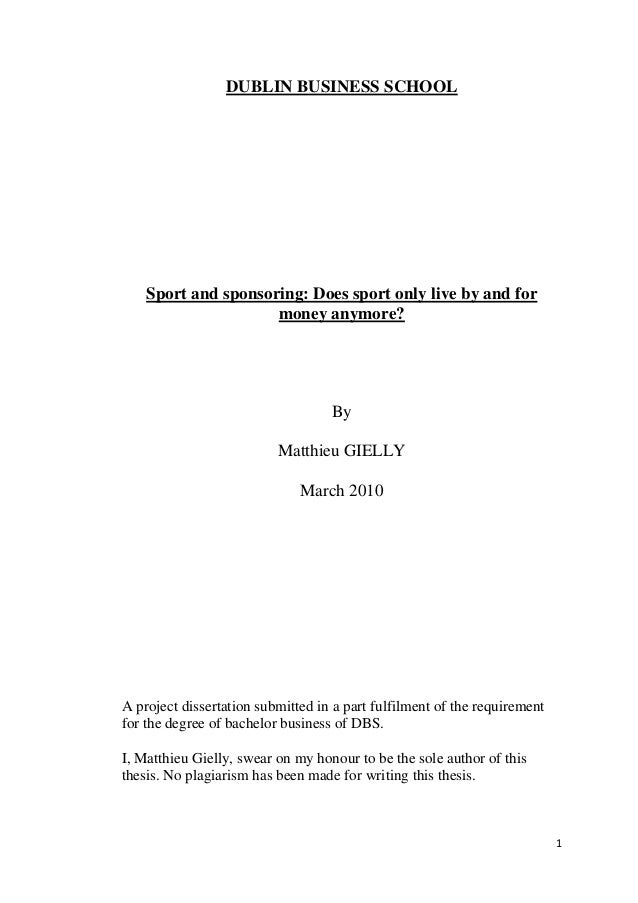 DUBLIN BUSINESS SCHOOL

Sport and sponsoring: Does sport only live by and for money anymore?

By

Matthieu GIELLY

March 2010

A project dissertation submitted in a part fulfilment of the requirement for the degree of bachelor business of DBS.

I, Matthieu Gielly, swear on my honour to be the sole author of this thesis. No plagiarism has been made for writing this thesis.

1